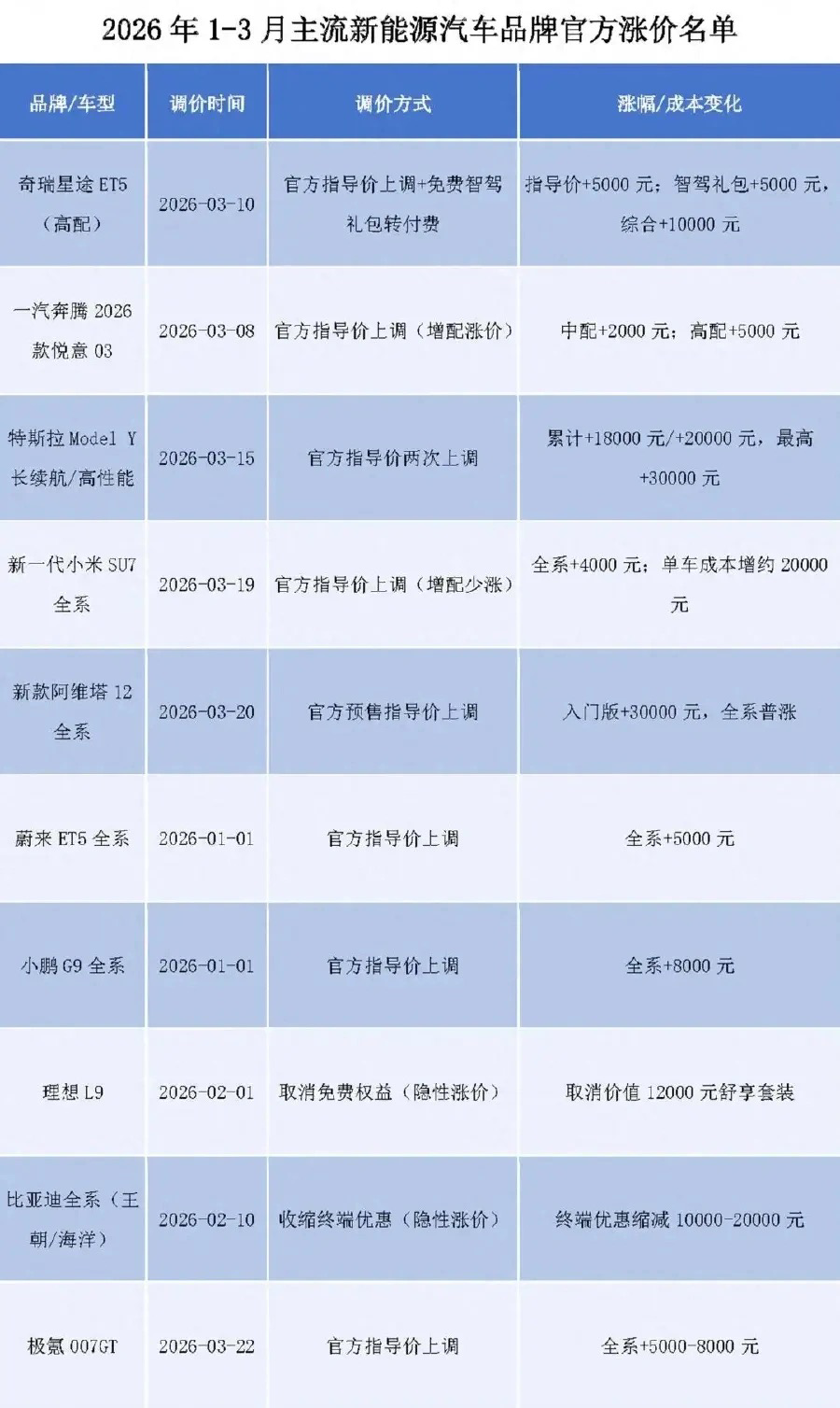 2026 年 1-3 月主流新能源汽车品牌官方涨价名单

| 品牌/车型 | 调价时间 | 调价方式 | 涨幅/成本变化 |
|---|---|---|---|
| 奇瑞星途 ET5（高配） | 2026-03-10 | 官方指导价上调+免费智驾礼包转付费 | 指导价+5000 元；智驾礼包+5000 元，综合+10000 元 |
| 一汽奔腾 2026 款悦意 03 | 2026-03-08 | 官方指导价上调（增配涨价） | 中配+2000 元；高配+5000 元 |
| 特斯拉 Model Y 长续航/高性能 | 2026-03-15 | 官方指导价两次上调 | 累计+18000 元/+20000 元，最高+30000 元 |
| 新一代小米 SU7 全系 | 2026-03-19 | 官方指导价上调（增配少涨） | 全系+4000 元；单车成本增约 20000 元 |
| 新款阿维塔 12 全系 | 2026-03-20 | 官方预售指导价上调 | 入门版+30000 元，全系普涨 |
| 蔚来 ET5 全系 | 2026-01-01 | 官方指导价上调 | 全系+5000 元 |
| 小鹏 G9 全系 | 2026-01-01 | 官方指导价上调 | 全系+8000 元 |
| 理想 L9 | 2026-02-01 | 取消免费权益（隐性涨价） | 取消价值 12000 元舒享套装 |
| 比亚迪全系（王朝/海洋） | 2026-02-10 | 收缩终端优惠（隐性涨价） | 终端优惠缩减 10000-20000 元 |
| 极氪 007GT | 2026-03-22 | 官方指导价上调 | 全系+5000-8000 元 |